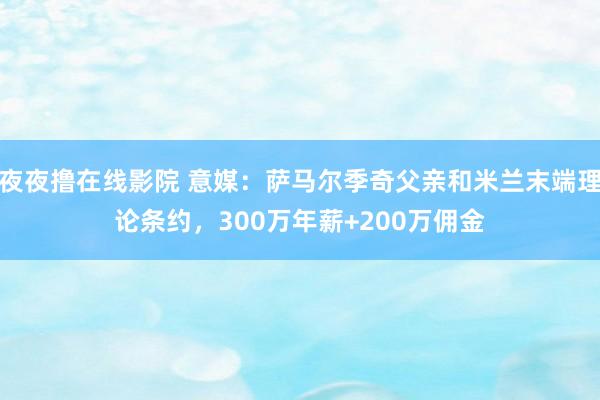 夜夜撸在线影院 意媒：萨马尔季奇父亲和米兰末端理论条约，300万年薪+200万佣金